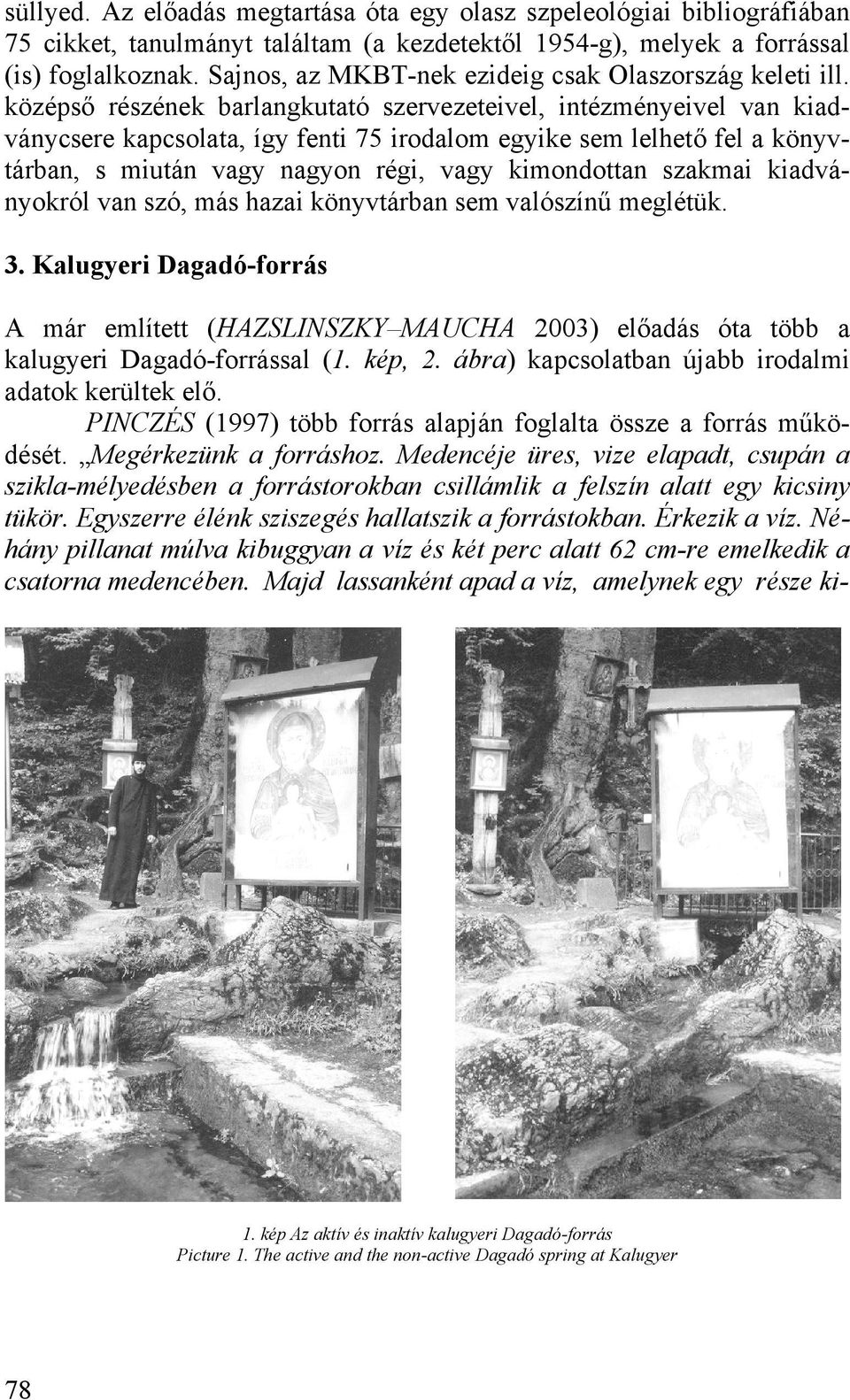 süllyed. Az előadás megtartása óta egy olasz szpeleológiai bibliográfiában 75 cikket, tanulmányt találtam (a kezdetektől 1954-g), melyek a forrással (is) foglalkoznak. Sajnos, az MKBT-nek ezideig csak Olaszország keleti ill. középső részének barlangkutató szervezeteivel, intézményeivel van kiadványcsere kapcsolata, így fenti 75 irodalom egyike sem lelhető fel a könyvtárban, s miután vagy nagyon régi, vagy kimondottan szakmai kiadványokról van szó, más hazai könyvtárban sem valószínű meglétük.

3. Kalugyeri Dagadó-forrás

A már említett (HAZSLINSZKY–MAUCHA 2003) előadás óta több a kalugyeri Dagadó-forrással (1. kép, 2. ábra) kapcsolatban újabb irodalmi adatok kerültek elő.

PINCZÉS (1997) több forrás alapján foglalta össze a forrás működését. „Megérkezünk a forráshoz. Medencéje üres, vize elapadt, csupán a szikla-mélyedésben a forrástorokban csillámlik a felszín alatt egy kicsiny tükör. Egyszerre élénk sziszegés hallatszik a forrástokban. Érkezik a víz. Néhány pillanat múlva kibuggyan a víz és két perc alatt 62 cm-re emelkedik a csatorna medencében. Majd lassanként apad a víz, amelynek egy része ki-

1. kép Az aktív és inaktív kalugyeri Dagadó-forrás
Picture 1. The active and the non-active Dagadó spring at Kalugyer

78